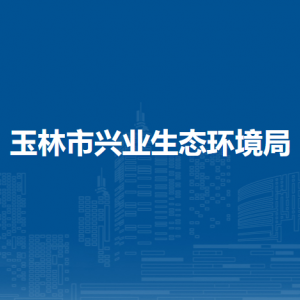 玉林市兴业生态环境局